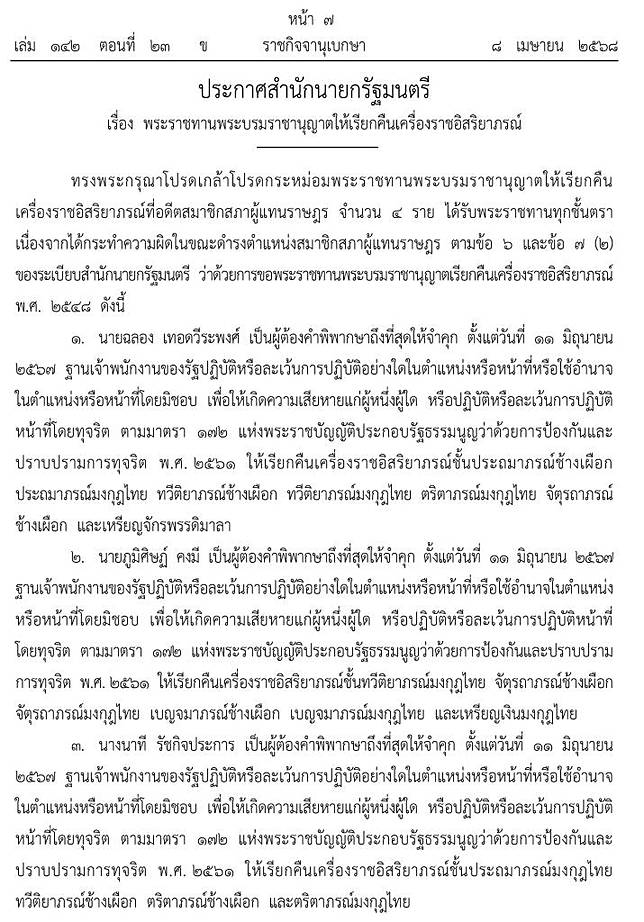 หน้า ๗

เล่ม ๑๔๒ ตอนที่ ๒๓ ข ราชกิจจานุเบกษา ๘ เมษายน ๒๕๖๘

ประกาศสำนักนายกรัฐมนตรี

เรื่อง พระราชทานพระบรมราชานุญาตให้เรียกคืนเครื่องราชอิสริยาภรณ์

ทรงพระกรุณาโปรดเกล้าโปรดกระหม่อมพระราชทานพระบรมราชานุญาตให้เรียกคืนเครื่องราชอิสริยาภรณ์ที่อดีตสมาชิกสภาผู้แทนราษฎร จำนวน ๔ ราย ได้รับพระราชทานทุกชั้นตรา เนื่องจากได้กระทำความผิดในขณะดำรงตำแหน่งสมาชิกสภาผู้แทนราษฎร ตามข้อ ๖ และข้อ ๗ (๒) ของระเบียบสำนักนายกรัฐมนตรี ว่าด้วยการขอพระราชทานพระบรมราชานุญาตเรียกคืนเครื่องราชอิสริยาภรณ์ พ.ศ. ๒๕๔๘ ดังนี้

๑. นายฉลอง เทอดวีระพงศ์ เป็นผู้ต้องคำพิพากษาถึงที่สุดให้จำคุก ตั้งแต่วันที่ ๑๑ มิถุนายน ๒๕๖๗ ฐานเจ้าพนักงานของรัฐปฏิบัติหรือละเว้นการปฏิบัติอย่างใดในตำแหน่งหรือหน้าที่หรือใช้อำนาจในตำแหน่งหรือหน้าที่โดยมิชอบ เพื่อให้เกิดความเสียหายแก่ผู้หนึ่งผู้ใด หรือปฏิบัติหรือละเว้นการปฏิบัติหน้าที่โดยทุจริต ตามมาตรา ๑๗๒ แห่งพระราชบัญญัติประกอบรัฐธรรมนูญว่าด้วยการป้องกันและปราบปรามการทุจริต พ.ศ. ๒๕๖๑ ให้เรียกคืนเครื่องราชอิสริยาภรณ์ชั้นประถมาภรณ์ช้างเผือก ประถมาภรณ์มงกุฎไทย ทวีติยาภรณ์ช้างเผือก ทวีติยาภรณ์มงกุฎไทย ตริตาภรณ์มงกุฎไทย จัตุรถาภรณ์ช้างเผือก และเหรียญจักรพรรดิมาลา

๒. นายภูมิศิษฏ์ คงมี เป็นผู้ต้องคำพิพากษาถึงที่สุดให้จำคุก ตั้งแต่วันที่ ๑๑ มิถุนายน ๒๕๖๗ ฐานเจ้าพนักงานของรัฐปฏิบัติหรือละเว้นการปฏิบัติอย่างใดในตำแหน่งหรือหน้าที่หรือใช้อำนาจในตำแหน่งหรือหน้าที่โดยมิชอบ เพื่อให้เกิดความเสียหายแก่ผู้หนึ่งผู้ใด หรือปฏิบัติหรือละเว้นการปฏิบัติหน้าที่โดยทุจริต ตามมาตรา ๑๗๒ แห่งพระราชบัญญัติประกอบรัฐธรรมนูญว่าด้วยการป้องกันและปราบปรามการทุจริต พ.ศ. ๒๕๖๑ ให้เรียกคืนเครื่องราชอิสริยาภรณ์ชั้นทวีติยาภรณ์มงกุฎไทย จัตุรถาภรณ์ช้างเผือก จัตุรถาภรณ์มงกุฎไทย เบญจมาภรณ์ช้างเผือก เบญจมาภรณ์มงกุฎไทย และเหรียญเงินมงกุฎไทย

๓. นางนาที รัชกิจประการ เป็นผู้ต้องคำพิพากษาถึงที่สุดให้จำคุก ตั้งแต่วันที่ ๑๑ มิถุนายน ๒๕๖๗ ฐานเจ้าพนักงานของรัฐปฏิบัติหรือละเว้นการปฏิบัติอย่างใดในตำแหน่งหรือหน้าที่หรือใช้อำนาจในตำแหน่งหรือหน้าที่โดยมิชอบ เพื่อให้เกิดความเสียหายแก่ผู้หนึ่งผู้ใด หรือปฏิบัติหรือละเว้นการปฏิบัติหน้าที่โดยทุจริต ตามมาตรา ๑๗๒ แห่งพระราชบัญญัติประกอบรัฐธรรมนูญว่าด้วยการป้องกันและปราบปรามการทุจริต พ.ศ. ๒๕๖๑ ให้เรียกคืนเครื่องราชอิสริยาภรณ์ชั้นประถมาภรณ์มงกุฎไทย ทวีติยาภรณ์ช้างเผือก ตริตาภรณ์ช้างเผือก และตริตาภรณ์มงกุฎไทย